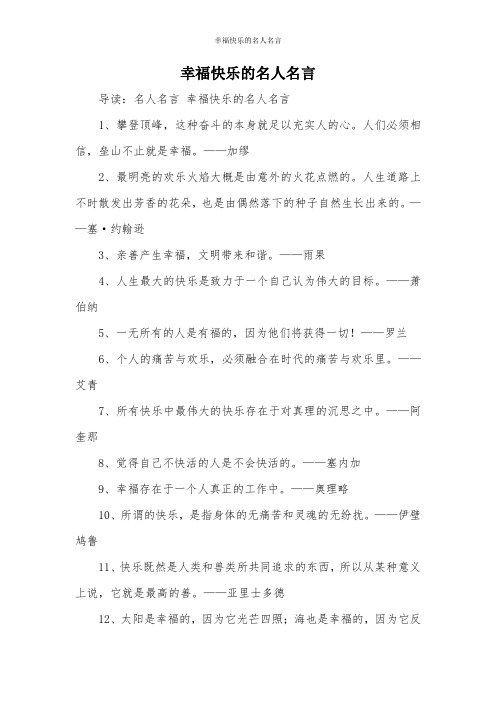 幸福快乐的名人名言

幸福快乐的名人名言

导读：名人名言 幸福快乐的名人名言

1、攀登顶峰，这种奋斗的本身就足以充实人的心。人们必须相信，垒山不止就是幸福。——加缪

2、最明亮的欢乐火焰大概是由意外的火花点燃的。人生道路上不时散发出芳香的花朵，也是由偶然落下的种子自然生长出来的。——塞·约翰逊

3、亲善产生幸福，文明带来和谐。——雨果

4、人生最大的快乐是致力于一个自己认为伟大的目标。——萧伯纳

5、一无所有的人是有福的，因为他们将获得一切！——罗兰

6、个人的痛苦与欢乐，必须融合在时代的痛苦与欢乐里。——艾青

7、所有快乐中最伟大的快乐存在于对真理的沉思之中。——阿奎那

8、觉得自己不快活的人是不会快活的。——塞内加

9、幸福存在于一个人真正的工作中。——奥理略

10、所谓的快乐，是指身体的无痛苦和灵魂的无纷扰。——伊壁鸠鲁

11、快乐既然是人类和兽类所共同追求的东西，所以从某种意义上说，它就是最高的善。——亚里士多德

12、太阳是幸福的，因为它光芒四照；海也是幸福的，因为它反